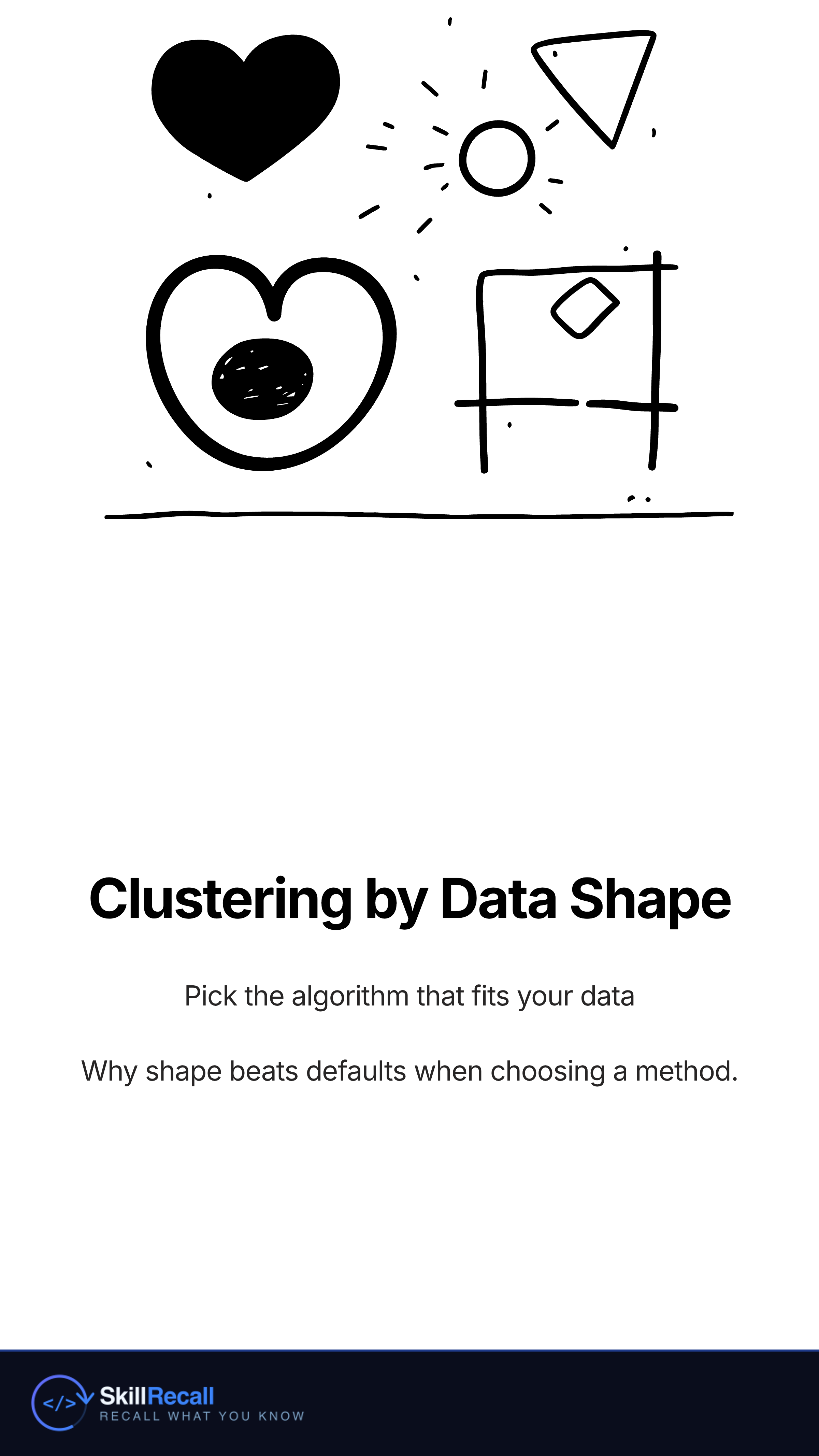 Clustering by Data Shape

Pick the algorithm that fits your data

Why shape beats defaults when choosing a method.

</> SkillRecall
RECALL WHAT YOU KNOW